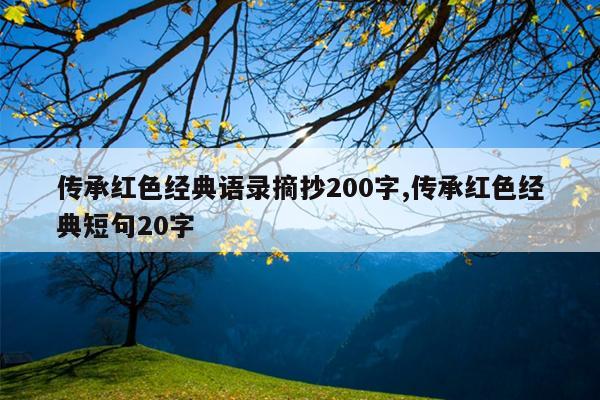 传承红色经典语录摘抄200字,传承红色经典短句20字